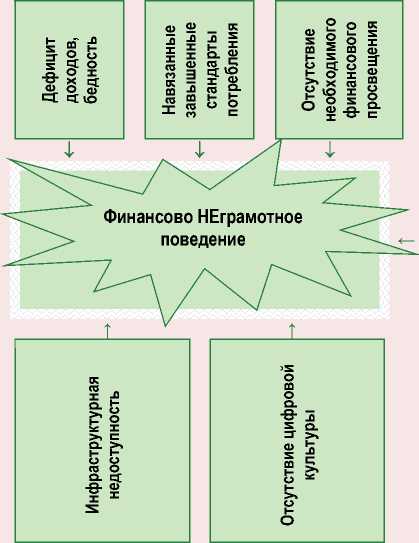 Дефицит доходов, бедность

Навязанные завышенные стандарты потребления

Отсутствие необходимого финансового просвещения

Финансово НЕграмотное поведение

Инфраструктурная недоступность

Отсутствие цифровой культуры